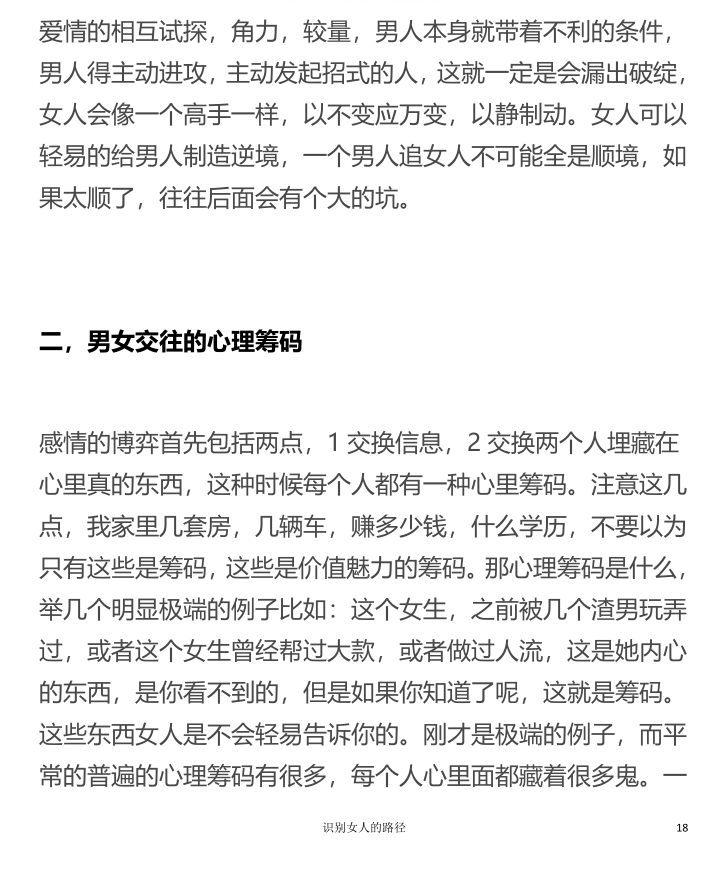 爱情的相互试探，角力，较量，男人本身就带着不利的条件，男人得主动进攻，主动发起招式的人，这就一定是会漏出破绽，女人会像一个高手一样，以不变应万变，以静制动。女人可以轻易的给男人制造逆境，一个男人追女人不可能全是顺境，如果太顺了，往往后面会有个大的坑。

二，男女交往的心理筹码

感情的博弈首先包括两点，1 交换信息，2 交换两个人埋藏在心里真的东西，这种时候每个人都有一种心里筹码。注意这几点，我家里几套房，几辆车，赚多少钱，什么学历，不要以为只有这些是筹码，这些是价值魅力的筹码。那心理筹码是什么，举几个明显极端的例子比如：这个女生，之前被几个渣男玩弄过，或者这个女生曾经帮过大款，或者做过人流，这是她内心的东西，是你看不到的，但是如果你知道了呢，这就是筹码。这些东西女人是不会轻易告诉你的。刚才是极端的例子，而平常的普遍的心理筹码有很多，每个人心里面都藏着很多鬼。一

识别女人的路径

18